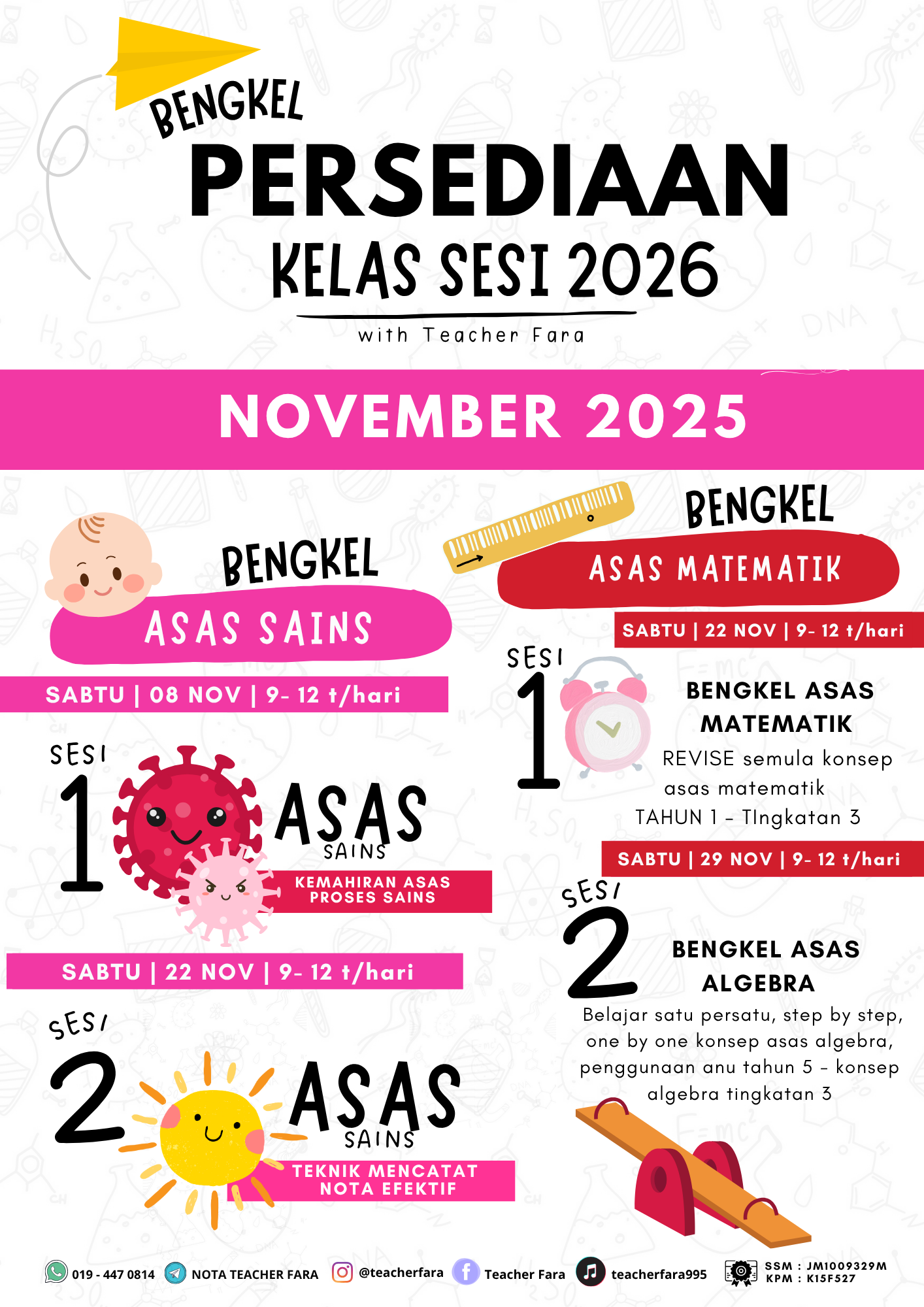 BENGKEL
PERSEDIAAN
KELAS SESI 2026
with Teacher Fara

NOVEMBER 2025

BENGKEL
ASAS SAINS
SABTU | 08 NOV | 9- 12 t/hari

SESI 1
ASAS SAINS
KEMAHIRAN ASAS PROSES SAINS

SABTU | 22 NOV | 9- 12 t/hari

SESI 2
ASAS SAINS
TEKNIK MENCATAT NOTA EFEKTIF

BENGKEL
ASAS MATEMATIK
SABTU | 22 NOV | 9- 12 t/hari

SESI 1
BENGKEL ASAS MATEMATIK
REVISE semula konsep asas matematik TAHUN 1 - TIngkatan 3

SABTU | 29 NOV | 9- 12 t/hari

SESI 2
BENGKEL ASAS ALGEBRA
Belajar satu persatu, step by step, one by one konsep asas algebra, penggunaan anu tahun 5 - konsep algebra tingkatan 3

019 - 447 0814 NOTA TEACHER FARA @teacherfara Teacher Fara teacherfara995 SSM : JM1009329M KPM : K15F527